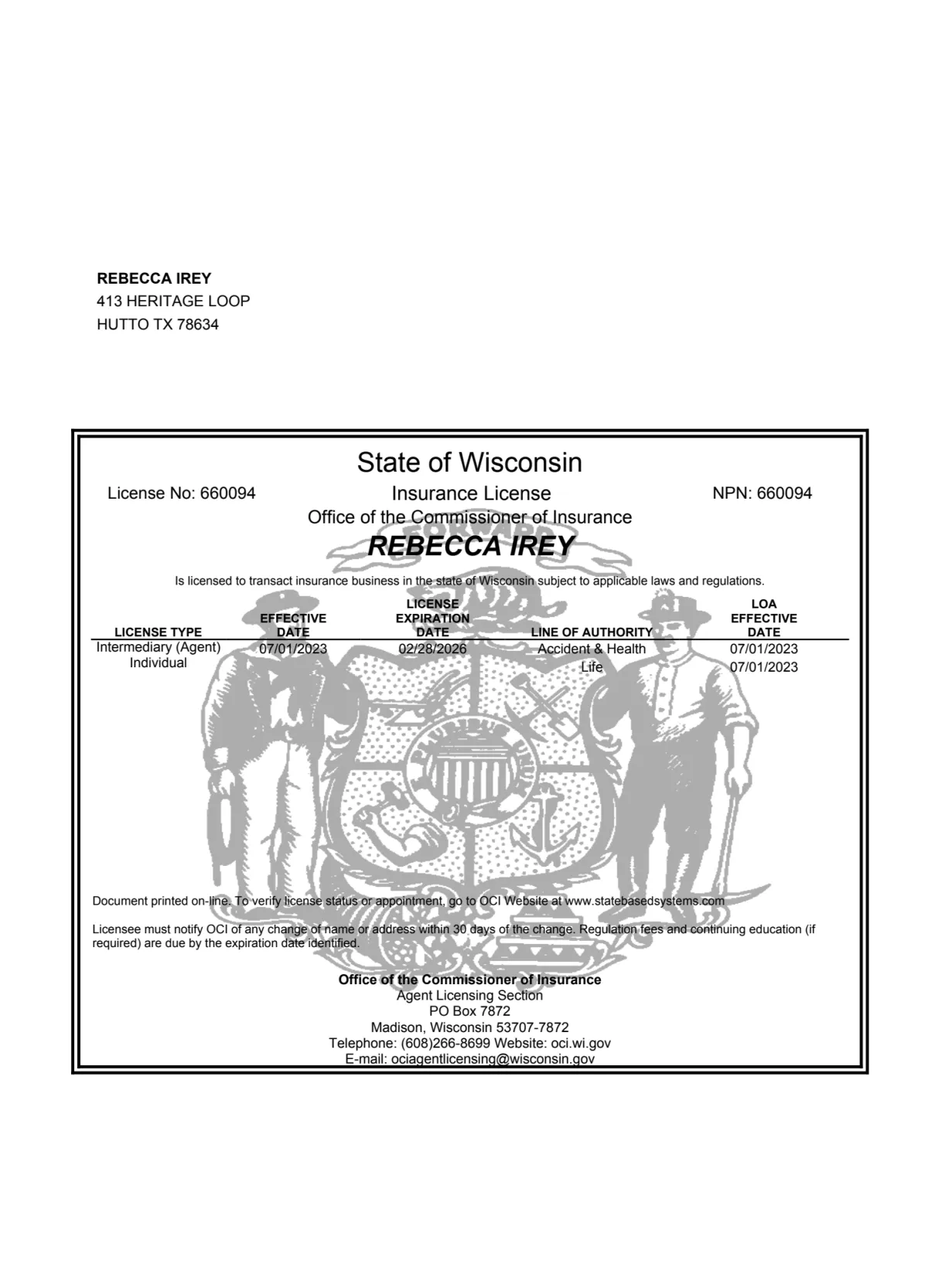 REBECCA IREY
413 HERITAGE LOOP
HUTTO TX 78634

State of Wisconsin

License No: 660094 Insurance License NPN: 660094

Office of the Commissioner of Insurance

FORWARD

REBECCA IREY

Is licensed to transact insurance business in the state of Wisconsin subject to applicable laws and regulations.

| LICENSE TYPE | EFFECTIVE DATE | LICENSE EXPIRATION DATE | LINE OF AUTHORITY | LOA EFFECTIVE DATE |
|---|---|---|---|---|
| Intermediary (Agent) Individual | 07/01/2023 | 02/28/2026 | Accident & Health | 07/01/2023 |
| | | | Life | 07/01/2023 |

Document printed on-line. To verify license status or appointment, go to OCI Website at www.statebasedsystems.com

Licensee must notify OCI of any change of name or address within 30 days of the change. Regulation fees and continuing education (if required) are due by the expiration date identified.

Office of the Commissioner of Insurance
Agent Licensing Section
PO Box 7872
Madison, Wisconsin 53707-7872
Telephone: (608)266-8699 Website: oci.wi.gov
E-mail: ociagentlicensing@wisconsin.gov